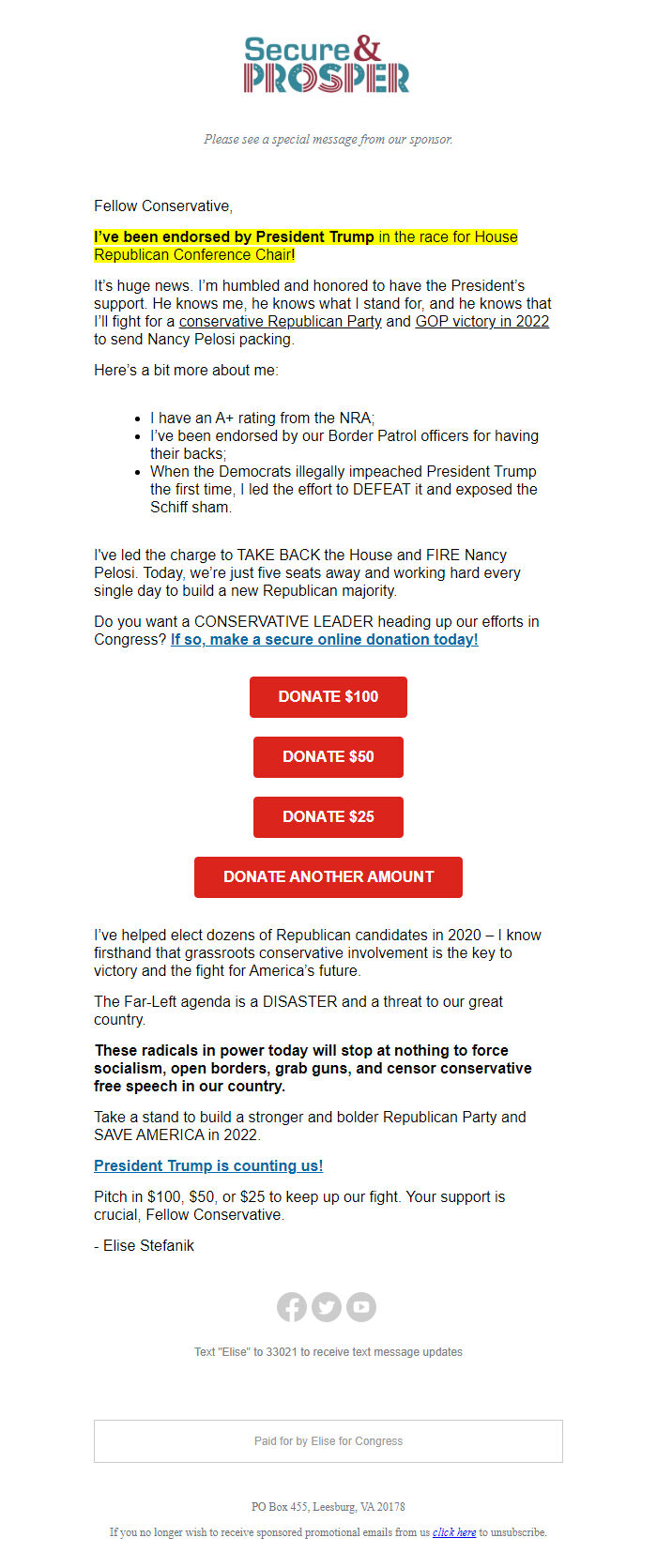 Secure & PROSPER

Please see a special message from our sponsor.

Fellow Conservative,

I've been endorsed by President Trump in the race for House Republican Conference Chair!

It's huge news. I'm humbled and honored to have the President's support. He knows me, he knows what I stand for, and he knows that I'll fight for a conservative Republican Party and GOP victory in 2022 to send Nancy Pelosi packing.

Here's a bit more about me:

- I have an A+ rating from the NRA;
- I've been endorsed by our Border Patrol officers for having their backs;
- When the Democrats illegally impeached President Trump the first time, I led the effort to DEFEAT it and exposed the Schiff sham.

I've led the charge to TAKE BACK the House and FIRE Nancy Pelosi. Today, we're just five seats away and working hard every single day to build a new Republican majority.

Do you want a CONSERVATIVE LEADER heading up our efforts in Congress? If so, make a secure online donation today!

DONATE $100

DONATE $50

DONATE $25

DONATE ANOTHER AMOUNT

I've helped elect dozens of Republican candidates in 2020 – I know firsthand that grassroots conservative involvement is the key to victory and the fight for America's future.

The Far-Left agenda is a DISASTER and a threat to our great country.

These radicals in power today will stop at nothing to force socialism, open borders, grab guns, and censor conservative free speech in our country.

Take a stand to build a stronger and bolder Republican Party and SAVE AMERICA in 2022.

President Trump is counting us!

Pitch in $100, $50, or $25 to keep up our fight. Your support is crucial, Fellow Conservative.

- Elise Stefanik

Text "Elise" to 33021 to receive text message updates

Paid for by Elise for Congress

PO Box 455, Leesburg, VA 20178

If you no longer wish to receive sponsored promotional emails from us click here to unsubscribe.